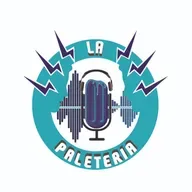 LA
PALETERIA